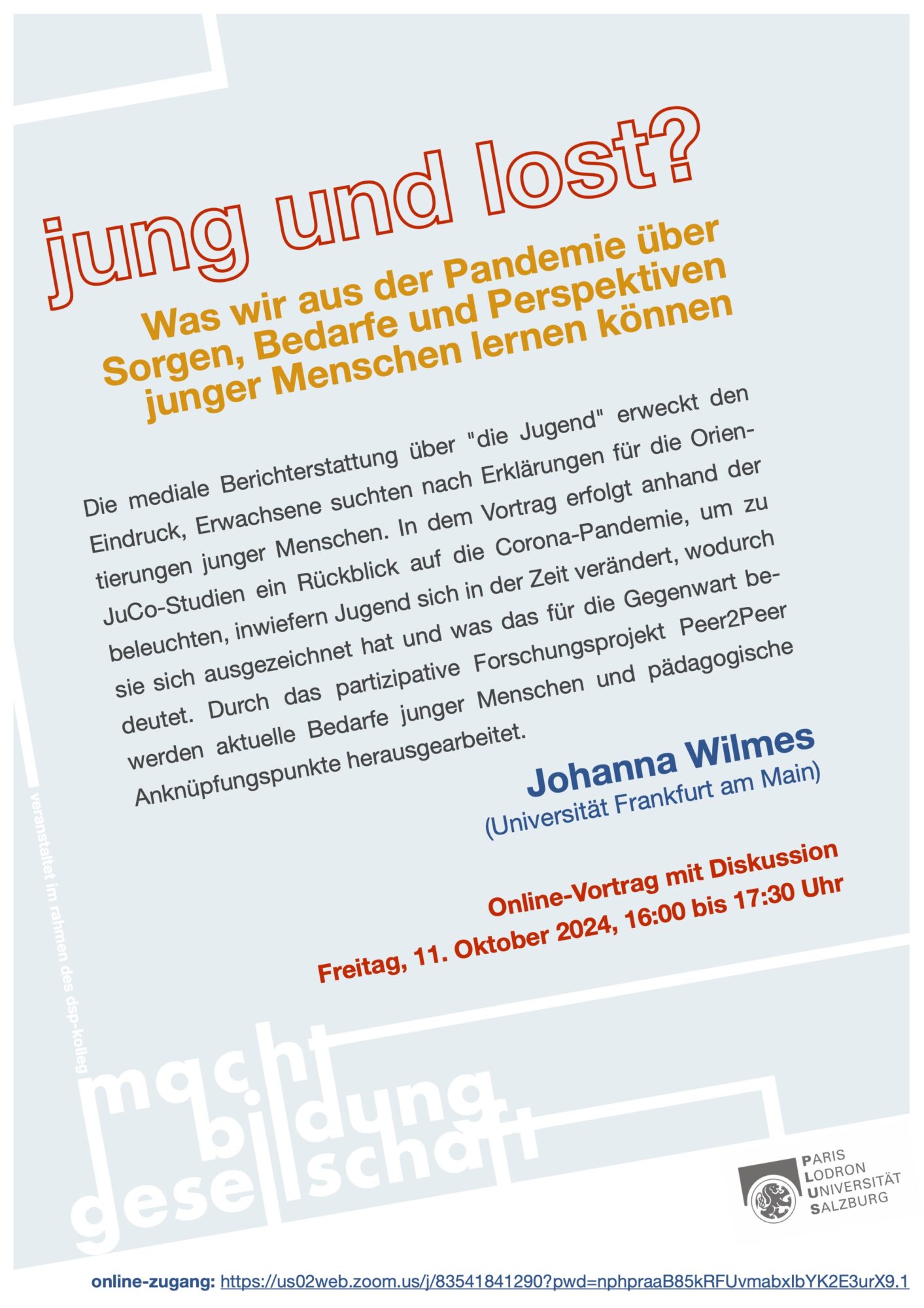 jung und lost?

Was wir aus der Pandemie über Sorgen, Bedarfe und Perspektiven junger Menschen lernen können

Die mediale Berichterstattung über "die Jugend" erweckt den Eindruck, Erwachsene suchten nach Erklärungen für die Orientierungen junger Menschen. In dem Vortrag erfolgt anhand der JuCo-Studien ein Rückblick auf die Corona-Pandemie, um zu beleuchten, inwiefern Jugend sich in der Zeit verändert, wodurch sie sich ausgezeichnet hat und was das für die Gegenwart bedeutet. Durch das partizipative Forschungsprojekt Peer2Peer werden aktuelle Bedarfe junger Menschen und pädagogische Anknüpfungspunkte herausgearbeitet.

Johanna Wilmes
(Universität Frankfurt am Main)

Online-Vortrag mit Diskussion
Freitag, 11. Oktober 2024, 16:00 bis 17:30 Uhr

veranstaltet im rahmen des dsp-kolleg

macht bildung gesellschaft

PARIS LODRON UNIVERSITÄT SALZBURG

online-zugang: https://us02web.zoom.us/j/83541841290?pwd=nphpraaB85kRFUvmabxlbYK2E3urX9.1